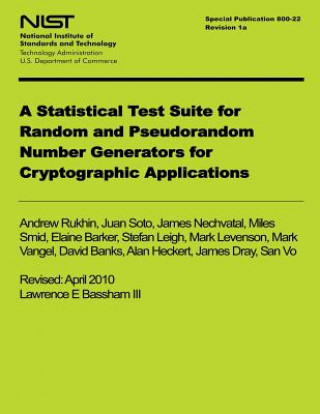 NIST
National Institute of Standards and Technology
Technology Administration
U.S. Department of Commerce

Special Publication 800-22
Revision 1a

A Statistical Test Suite for Random and Pseudorandom Number Generators for Cryptographic Applications

Andrew Rukhin, Juan Soto, James Nechvatal, Miles Smid, Elaine Barker, Stefan Leigh, Mark Levenson, Mark Vangel, David Banks, Alan Heckert, James Dray, San Vo

Revised: April 2010
Lawrence E Bassham III